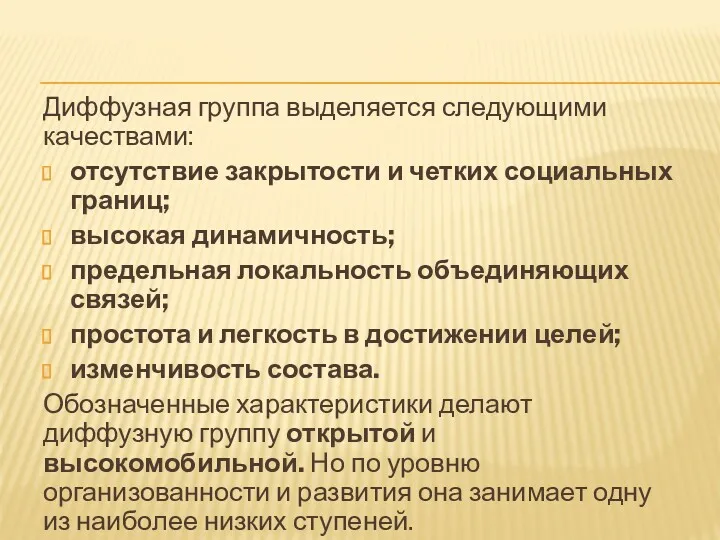 Диффузная группа выделяется следующими качествами:

отсутствие закрытости и четких социальных границ;

высокая динамичность;

предельная локальность объединяющих связей;

простота и легкость в достижении целей;

изменчивость состава.

Обозначенные характеристики делают диффузную группу открытой и высокомобильной. Но по уровню организованности и развития она занимает одну из наиболее низких ступеней.